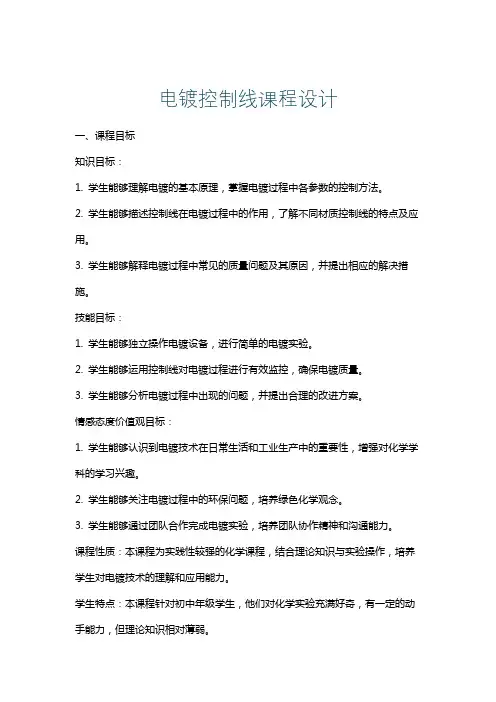 电镀控制线课程设计

一、课程目标

知识目标：

1. 学生能够理解电镀的基本原理，掌握电镀过程中各参数的控制方法。

2. 学生能够描述控制线在电镀过程中的作用，了解不同材质控制线的特点及应用。

3. 学生能够解释电镀过程中常见的质量问题及其原因，并提出相应的解决措施。

技能目标：

1. 学生能够独立操作电镀设备，进行简单的电镀实验。

2. 学生能够运用控制线对电镀过程进行有效监控，确保电镀质量。

3. 学生能够分析电镀过程中出现的问题，并提出合理的改进方案。

情感态度价值观目标：

1. 学生能够认识到电镀技术在日常生活和工业生产中的重要性，增强对化学学科的学习兴趣。

2. 学生能够关注电镀过程中的环保问题，培养绿色化学观念。

3. 学生能够通过团队合作完成电镀实验，培养团队协作精神和沟通能力。

课程性质：本课程为实践性较强的化学课程，结合理论知识与实验操作，培养学生对电镀技术的理解和应用能力。

学生特点：本课程针对初中年级学生，他们对化学实验充满好奇，有一定的动手能力，但理论知识相对薄弱。